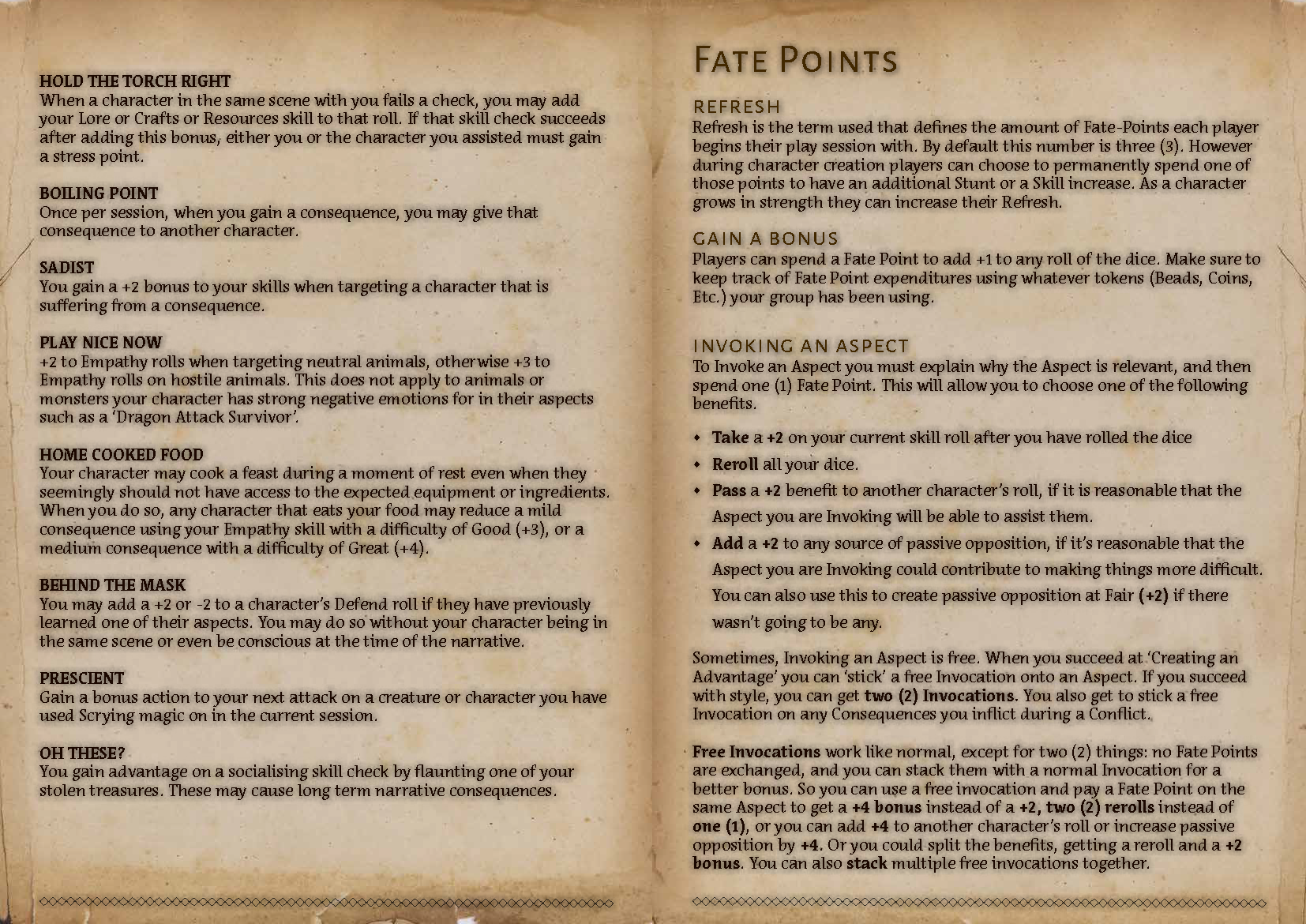 HOLD THE TORCH RIGHT
When a character in the same scene with you fails a check, you may add your Lore or Crafts or Resources skill to that roll. If that skill check succeeds after adding this bonus, either you or the character you assisted must gain a stress point.

BOILING POINT
Once per session, when you gain a consequence, you may give that consequence to another character.

SADIST
You gain a +2 bonus to your skills when targeting a character that is suffering from a consequence.

PLAY NICE NOW
+2 to Empathy rolls when targeting neutral animals, otherwise +3 to Empathy rolls on hostile animals. This does not apply to animals or monsters your character has strong negative emotions for in their aspects such as a 'Dragon Attack Survivor'.

HOME COOKED FOOD
Your character may cook a feast during a moment of rest even when they seemingly should not have access to the expected equipment or ingredients. When you do so, any character that eats your food may reduce a mild consequence using your Empathy skill with a difficulty of Good (+3), or a medium consequence with a difficulty of Great (+4).

BEHIND THE MASK
You may add a +2 or -2 to a character's Defend roll if they have previously learned one of their aspects. You may do so without your character being in the same scene or even be conscious at the time of the narrative.

PRESCIENT
Gain a bonus action to your next attack on a creature or character you have used Scrying magic on in the current session.

OH THESE?
You gain advantage on a socialising skill check by flaunting one of your stolen treasures. These may cause long term narrative consequences.

FATE POINTS

REFRESH
Refresh is the term used that defines the amount of Fate-Points each player begins their play session with. By default this number is three (3). However during character creation players can choose to permanently spend one of those points to have an additional Stunt or a Skill increase. As a character grows in strength they can increase their Refresh.

GAIN A BONUS
Players can spend a Fate Point to add +1 to any roll of the dice. Make sure to keep track of Fate Point expenditures using whatever tokens (Beads, Coins, Etc.) your group has been using.

INVOKING AN ASPECT
To Invoke an Aspect you must explain why the Aspect is relevant, and then spend one (1) Fate Point. This will allow you to choose one of the following benefits.

• Take a +2 on your current skill roll after you have rolled the dice
• Reroll all your dice.
• Pass a +2 benefit to another character's roll, if it is reasonable that the Aspect you are Invoking will be able to assist them.
• Add a +2 to any source of passive opposition, if it's reasonable that the Aspect you are Invoking could contribute to making things more difficult. You can also use this to create passive opposition at Fair (+2) if there wasn't going to be any.

Sometimes, Invoking an Aspect is free. When you succeed at 'Creating an Advantage' you can 'stick' a free Invocation onto an Aspect. If you succeed with style, you can get two (2) Invocations. You also get to stick a free Invocation on any Consequences you inflict during a Conflict.

Free Invocations work like normal, except for two (2) things: no Fate Points are exchanged, and you can stack them with a normal Invocation for a better bonus. So you can use a free invocation and pay a Fate Point on the same Aspect to get a +4 bonus instead of a +2, two (2) rerolls instead of one (1), or you can add +4 to another character's roll or increase passive opposition by +4. Or you could split the benefits, getting a reroll and a +2 bonus. You can also stack multiple free invocations together.